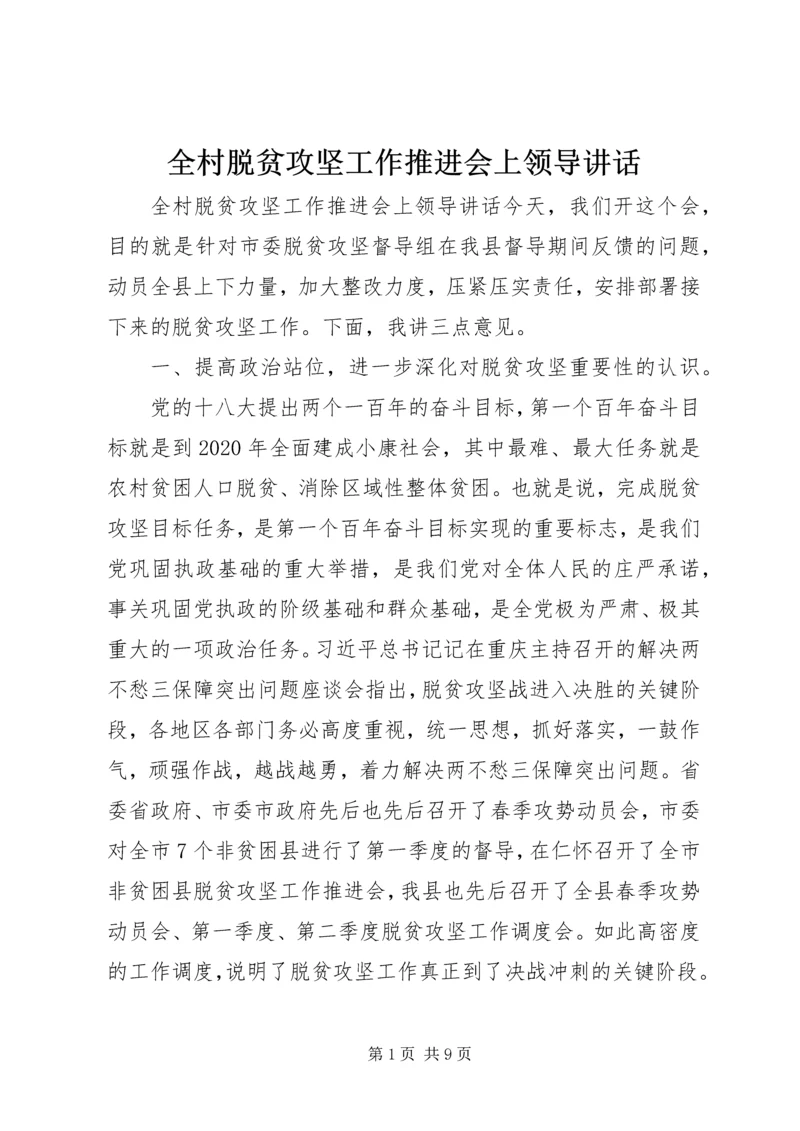 全村脱贫攻坚工作推进会上领导讲话

全村脱贫攻坚工作推进会上领导讲话今天，我们开这个会，目的就是针对市委脱贫攻坚督导组在我县督导期间反馈的问题，动员全县上下力量，加大整改力度，压紧压实责任，安排部署接下来的脱贫攻坚工作。下面，我讲三点意见。

一、提高政治站位，进一步深化对脱贫攻坚重要性的认识。

党的十八大提出两个一百年的奋斗目标，第一个百年奋斗目标就是到2020年全面建成小康社会，其中最难、最大任务就是农村贫困人口脱贫、消除区域性整体贫困。也就是说，完成脱贫攻坚目标任务，是第一个百年奋斗目标实现的重要标志，是我们党巩固执政基础的重大举措，是我们党对全体人民的庄严承诺，事关巩固党执政的阶级基础和群众基础，是全党极为严肃、极其重大的一项政治任务。习近平总书记记在重庆主持召开的解决两不愁三保障突出问题座谈会指出，脱贫攻坚战进入决胜的关键阶段，各地区各部门务必高度重视，统一思想，抓好落实，一鼓作气，顽强作战，越战越勇，着力解决两不愁三保障突出问题。省委省政府、市委市政府先后也先后召开了春季攻势动员会，市委对全市7个非贫困县进行了第一季度的督导，在仁怀召开了全市非贫困县脱贫攻坚工作推进会，我县也先后召开了全县春季攻势动员会、第一季度、第二季度脱贫攻坚工作调度会。如此高密度的工作调度，说明了脱贫攻坚工作真正到了决战冲刺的关键阶段。

第1页 共9页